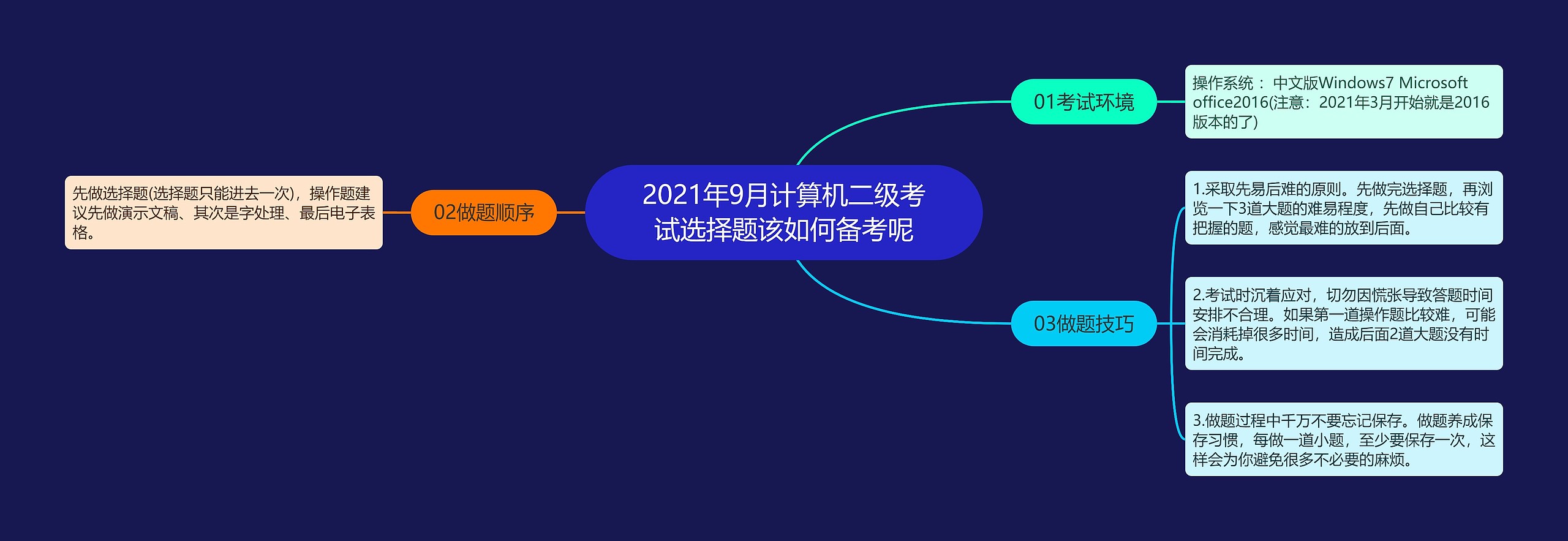 2021年9月计算机二级考试选择题该如何备考呢

01考试环境

操作系统： 中文版Windows7 Microsoft office2016(注意：2021年3月开始就是2016版本的了)

02做题顺序

先做选择题(选择题只能进去一次)，操作题建议先做演示文稿、其次是字处理、最后电子表格。

03做题技巧

1.采取先易后难的原则。先做完选择题，再浏览一下3道大题的难易程度，先做自己比较有把握的题，感觉最难的放到后面。

2.考试时沉着应对，切勿因慌张导致答题时间安排不合理。如果第一道操作题比较难，可能会消耗掉很多时间，造成后面2道大题没有时间完成。

3.做题过程中千万不要忘记保存。做题养成保存习惯，每做一道小题，至少要保存一次，这样会为你避免很多不必要的麻烦。